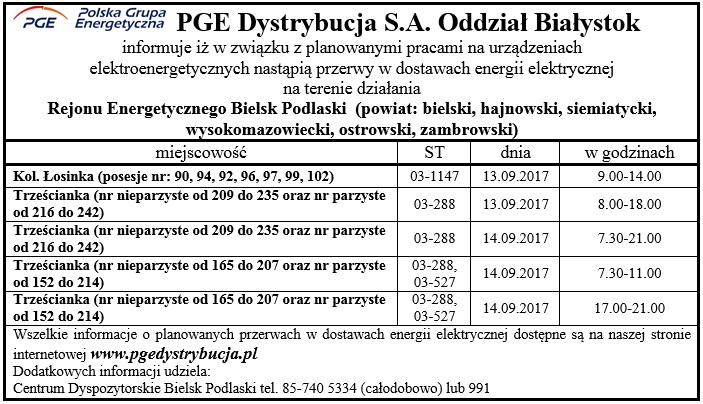 PGE Polska Grupa Energetyczna PGE Dystrybucja S.A. Oddział Białystok

informuje iż w związku z planowanymi pracami na urządzeniach elektroenergetycznych nastąpią przerwy w dostawach energii elektrycznej na terenie działania

Rejonu Energetycznego Bielsk Podlaski (powiat: bielski, hajnowski, siemiatycki, wysokomazowiecki, ostrowski, zambrowski)

| miejscowość | ST | dnia | w godzinach |
|---|---|---|---|
| Kol. Łosinka (posesje nr: 90, 94, 92, 96, 97, 99, 102) | 03-1147 | 13.09.2017 | 9.00-14.00 |
| Trześcianka (nr nieparzyste od 209 do 235 oraz nr parzyste od 216 do 242) | 03-288 | 13.09.2017 | 8.00-18.00 |
| Trześcianka (nr nieparzyste od 209 do 235 oraz nr parzyste od 216 do 242) | 03-288 | 14.09.2017 | 7.30-21.00 |
| Trześcianka (nr nieparzyste od 165 do 207 oraz nr parzyste od 152 do 214) | 03-288, 03-527 | 14.09.2017 | 7.30-11.00 |
| Trześcianka (nr nieparzyste od 165 do 207 oraz nr parzyste od 152 do 214) | 03-288, 03-527 | 14.09.2017 | 17.00-21.00 |

Wszelkie informacje o planowanych przerwach w dostawach energii elektrycznej dostępne są na naszej stronie internetowej www.pgedystrybucja.pl
Dodatkowych informacji udziela:
Centrum Dyspozytorskie Bielsk Podlaski tel. 85-740 5334 (całodobowo) lub 991